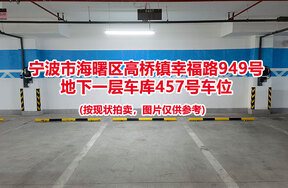 宁波市海曙区高桥镇幸福路949号
地下一层车库457号车位

(按现状拍卖，图片仅供参考)